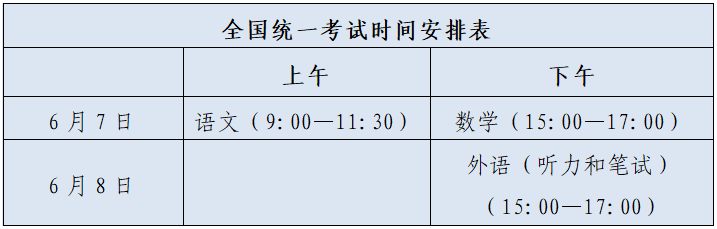 全国统一考试时间安排表

|  | 上午 | 下午 |
|---|---|---|
| 6月7日 | 语文（9:00—11:30） | 数学（15:00—17:00） |
| 6月8日 |  | 外语（听力和笔试）（15:00—17:00） |